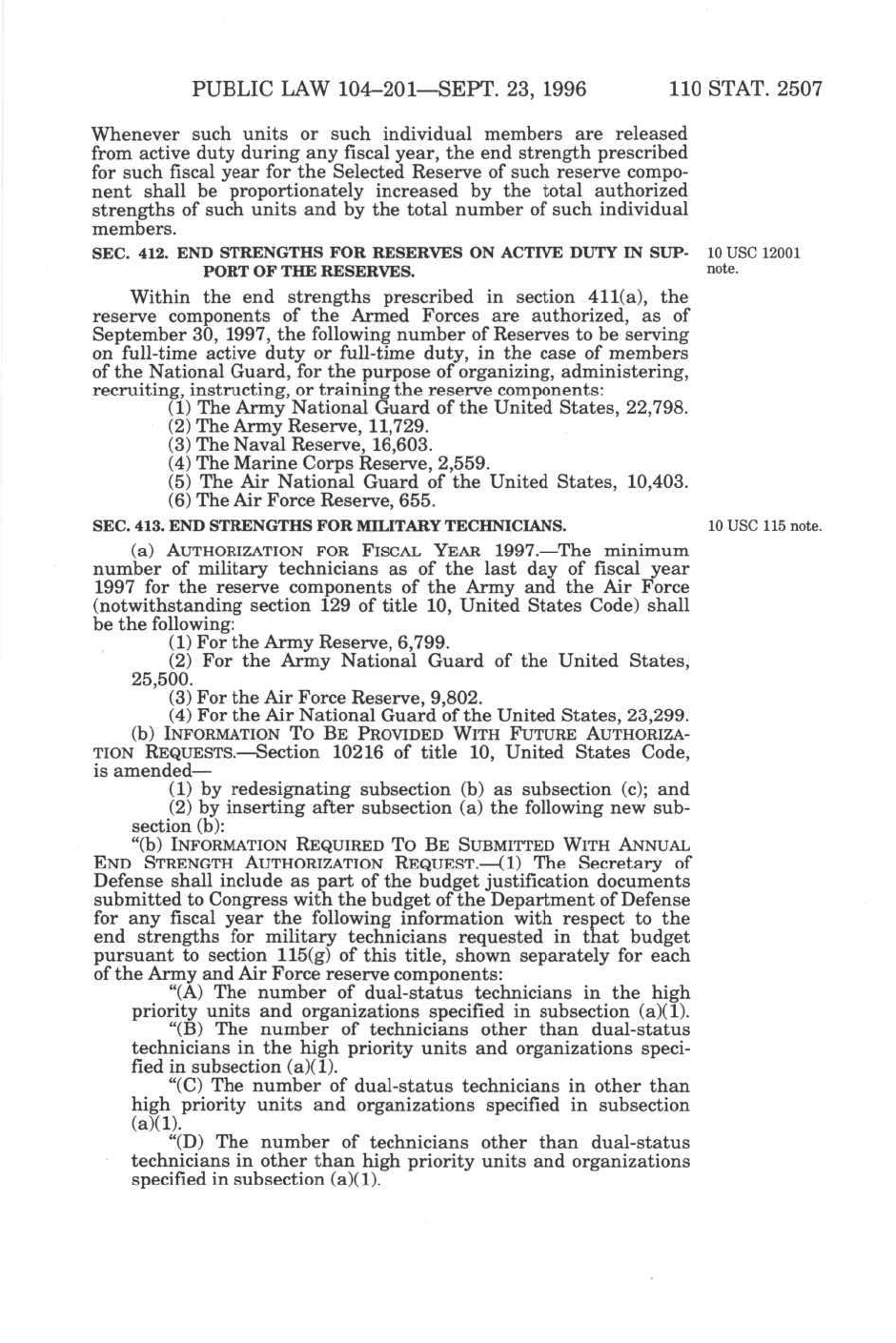 PUBLIC LAW 104–201—SEPT. 23, 1996 110 STAT. 2507

Whenever such units or such individual members are released from active duty during any fiscal year, the end strength prescribed for such fiscal year for the Selected Reserve of such reserve component shall be proportionately increased by the total authorized strengths of such units and by the total number of such individual members.

SEC. 412. END STRENGTHS FOR RESERVES ON ACTIVE DUTY IN SUPPORT OF THE RESERVES.

10 USC 12001 note.

Within the end strengths prescribed in section 411(a), the reserve components of the Armed Forces are authorized, as of September 30, 1997, the following number of Reserves to be serving on full-time active duty or full-time duty, in the case of members of the National Guard, for the purpose of organizing, administering, recruiting, instructing, or training the reserve components:

(1) The Army National Guard of the United States, 22,798.
(2) The Army Reserve, 11,729.
(3) The Naval Reserve, 16,603.
(4) The Marine Corps Reserve, 2,559.
(5) The Air National Guard of the United States, 10,403.
(6) The Air Force Reserve, 655.

SEC. 413. END STRENGTHS FOR MILITARY TECHNICIANS.

10 USC 115 note.

(a) AUTHORIZATION FOR FISCAL YEAR 1997.—The minimum number of military technicians as of the last day of fiscal year 1997 for the reserve components of the Army and the Air Force (notwithstanding section 129 of title 10, United States Code) shall be the following:

(1) For the Army Reserve, 6,799.
(2) For the Army National Guard of the United States, 25,500.
(3) For the Air Force Reserve, 9,802.
(4) For the Air National Guard of the United States, 23,299.

(b) INFORMATION TO BE PROVIDED WITH FUTURE AUTHORIZATION REQUESTS.—Section 10216 of title 10, United States Code, is amended—

(1) by redesignating subsection (b) as subsection (c); and
(2) by inserting after subsection (a) the following new subsection (b):

"(b) INFORMATION REQUIRED TO BE SUBMITTED WITH ANNUAL END STRENGTH AUTHORIZATION REQUEST.—(1) The Secretary of Defense shall include as part of the budget justification documents submitted to Congress with the budget of the Department of Defense for any fiscal year the following information with respect to the end strengths for military technicians requested in that budget pursuant to section 115(g) of this title, shown separately for each of the Army and Air Force reserve components:

"(A) The number of dual-status technicians in the high priority units and organizations specified in subsection (a)(1).

"(B) The number of technicians other than dual-status technicians in the high priority units and organizations specified in subsection (a)(1).

"(C) The number of dual-status technicians in other than high priority units and organizations specified in subsection (a)(1).

"(D) The number of technicians other than dual-status technicians in other than high priority units and organizations specified in subsection (a)(1).